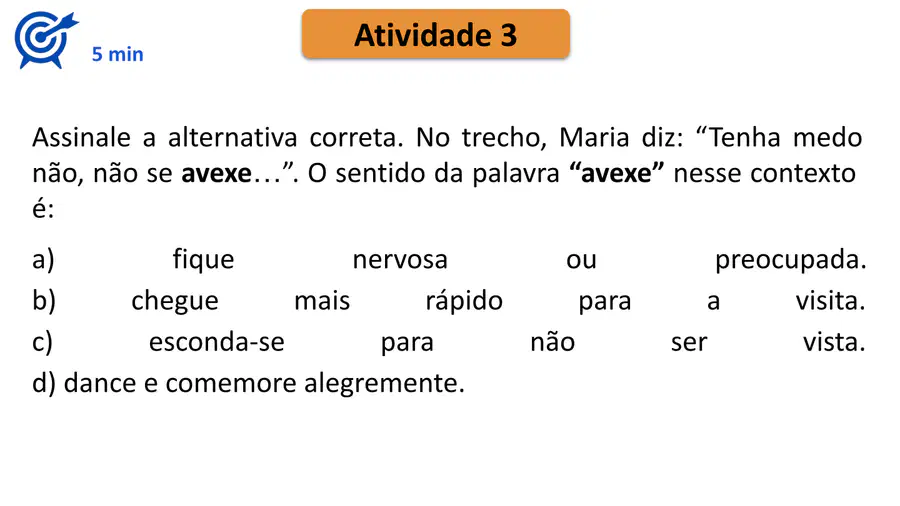 5 min

Atividade 3

Assinale a alternativa correta. No trecho, Maria diz: "Tenha medo não, não se avexe…". O sentido da palavra "avexe" nesse contexto é:

a) fique nervosa ou preocupada.
b) chegue mais rápido para a visita.
c) esconda-se para não ser vista.
d) dance e comemore alegremente.